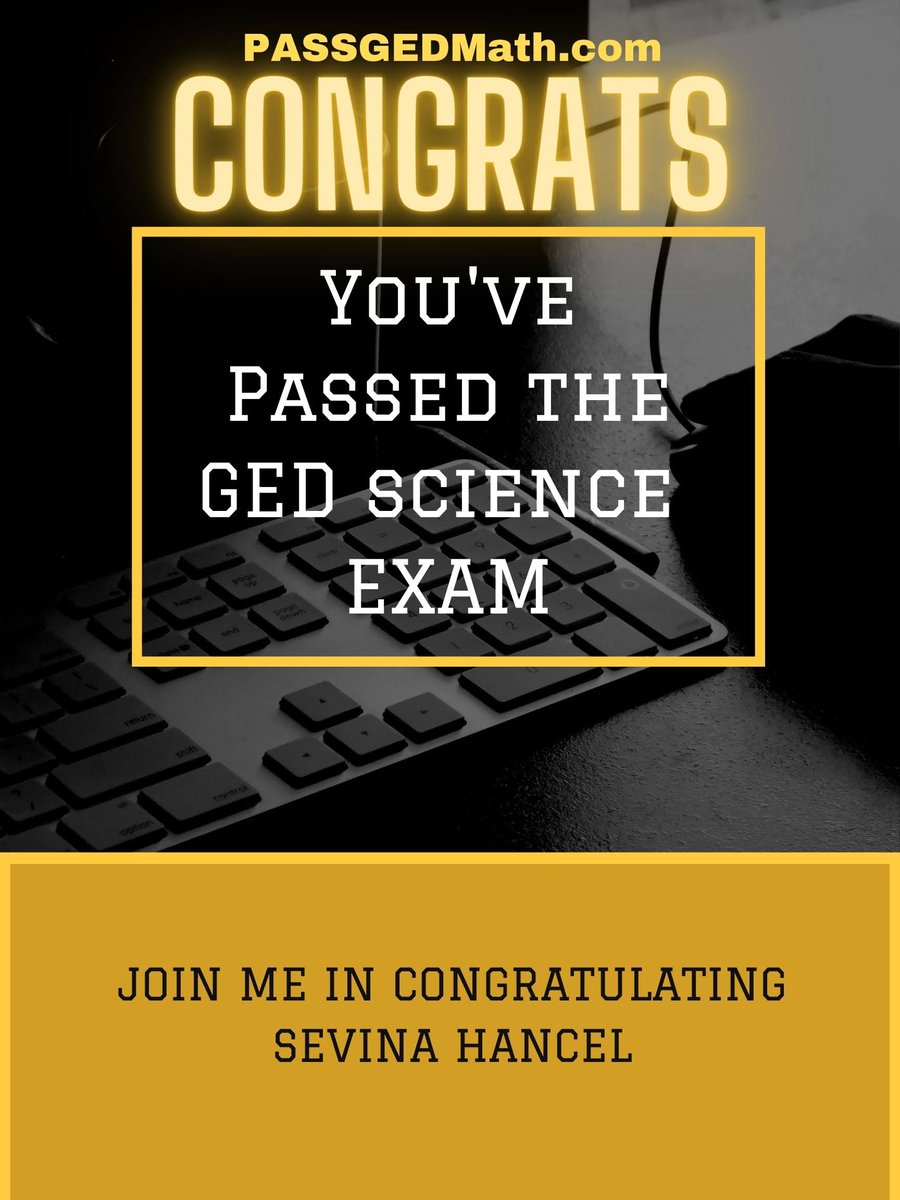 PASSGEDMath.com
CONGRATS

You've Passed the GED science EXAM

JOIN ME IN CONGRATULATING SEVINA HANCEL